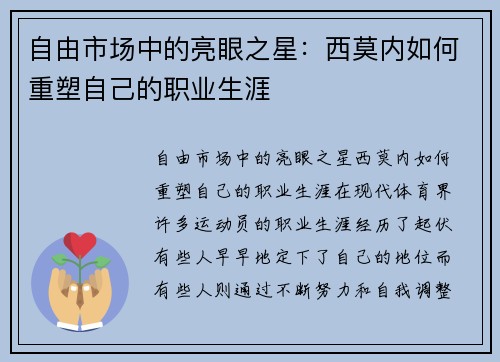 自由市场中的亮眼之星：西莫内如何重塑自己的职业生涯

自由市场中的亮眼之星西莫内如何重塑自己的职业生涯在现代体育界许多运动员的职业生涯经历了起伏有些人早早地定下了自己的地位而有些人则通过不断努力和自我调整